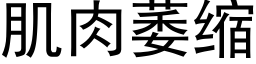 肌肉萎缩